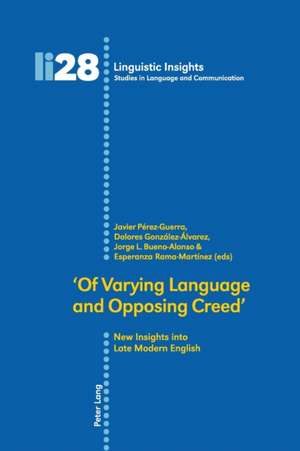 li28

Linguistic Insights
Studies in Language and Communication

Javier Pérez-Guerra,
Dolores González-Álvarez,
Jorge L. Bueno-Alonso &
Esperanza Rama-Martínez (eds)

'Of Varying Language and Opposing Creed'

New Insights into Late Modern English

Peter Lang